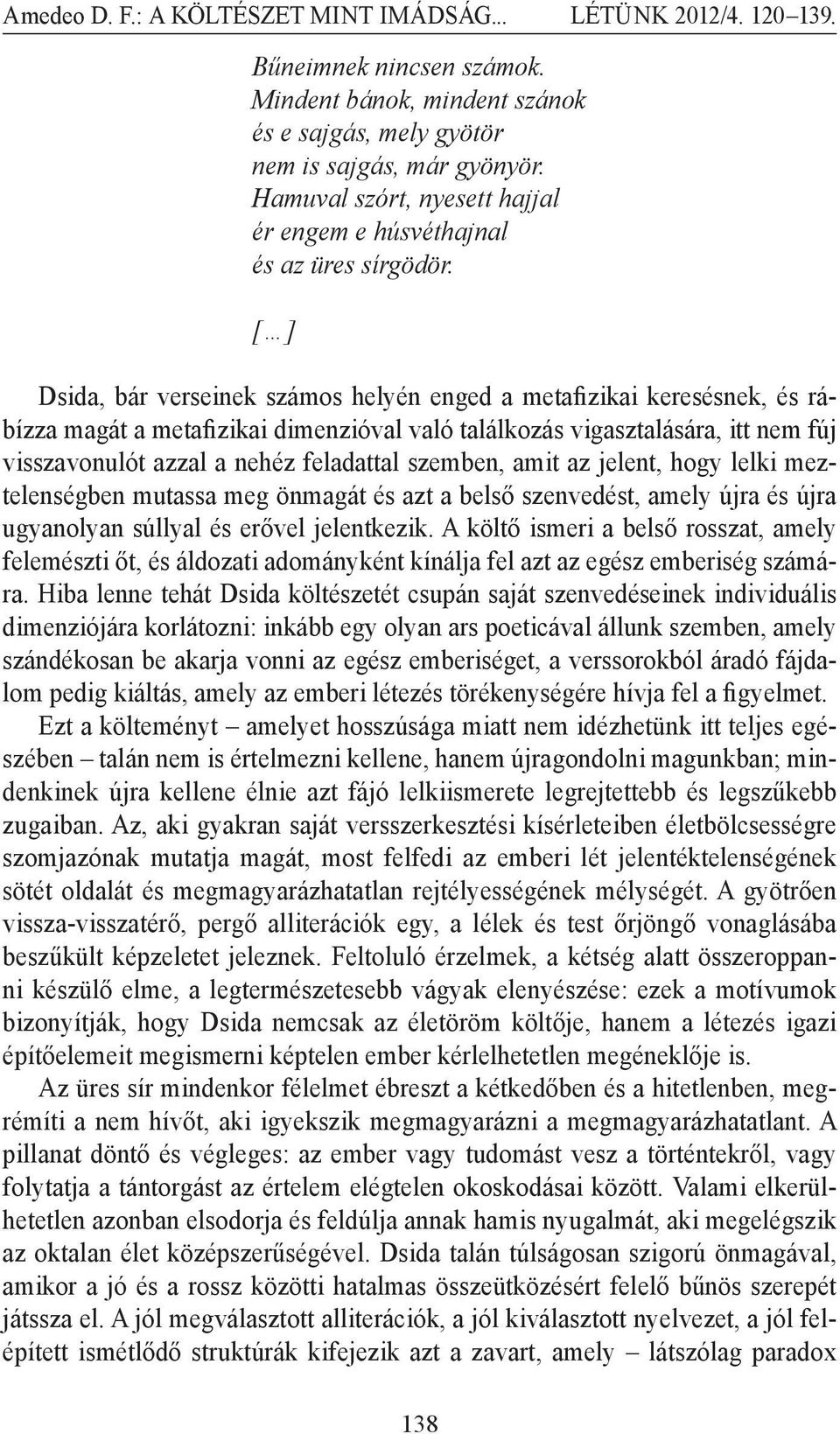 Amedeo D. F.: A KÖLTÉSZET MINT IMÁDSÁG... LÉTÜNK 2012/4. 120–139.

Bűneimnek nincsen számok.
Mindent bánok, mindent szánok
és e sajgás, mely gyötör
nem is sajgás, már gyönyör.
Hamuval szórt, nyesett hajjal
ér engem e húsvéthajnal
és az üres sírgödör.

[...]

Dsida, bár verseinek számos helyén enged a metafizikai keresésnek, és rábízza magát a metafizikai dimenzióval való találkozás vigasztalására, itt nem fúj visszavonulót azzal a nehéz feladattal szemben, amit az jelent, hogy lelki meztelenségben mutassa meg önmagát és azt a belső szenvedést, amely újra és újra ugyanolyan súllyal és erővel jelentkezik. A költő ismeri a belső rosszat, amely felemészti őt, és áldozati adományként kínálja fel azt az egész emberiség számára. Hiba lenne tehát Dsida költészetét csupán saját szenvedéseinek individuális dimenziójára korlátozni: inkább egy olyan ars poeticával állunk szemben, amely szándékosan be akarja vonni az egész emberiséget, a verssorokból áradó fájdalom pedig kiáltás, amely az emberi létezés törékenységére hívja fel a figyelmet.

Ezt a költeményt – amelyet hosszúsága miatt nem idézhetünk itt teljes egészében – talán nem is értelmezni kellene, hanem újragondolni magunkban; mindenkinek újra kellene élnie azt fájó lelkiismerete legrejtettebb és legszűkebb zugaiban. Az, aki gyakran saját versszerkesztési kísérleteiben életbölcsességre szomjazónak mutatja magát, most felfedi az emberi lét jelentéktelenségének sötét oldalát és megmagyarázhatatlan rejtélyességének mélységét. A gyötrően vissza-visszatérő, pergő alliterációk egy, a lélek és test őrjöngő vonaglásába beszűkült képzeletet jeleznek. Feltoluló érzelmek, a kétség alatt összeroppanni készülő elme, a legtermészetesebb vágyak elenyészése: ezek a motívumok bizonyítják, hogy Dsida nemcsak az életöröm költője, hanem a létezés igazi építőelemeit megismerni képtelen ember kérlelhetetlen megéneklője is.

Az üres sír mindenkor félelmet ébreszt a kétkedőben és a hitetlenben, megrémíti a nem hívőt, aki igyekszik megmagyarázni a megmagyarázhatatlant. A pillanat döntő és végleges: az ember vagy tudomást vesz a történtekről, vagy folytatja a tántorgást az értelem elégtelen okoskodásai között. Valami elkerülhetetlen azonban elsodorja és feldúlja annak hamis nyugalmát, aki megelégszik az oktalan élet középszerűségével. Dsida talán túlságosan szigorú önmagával, amikor a jó és a rossz közötti hatalmas összeütközésért felelő bűnös szerepét játssza el. A jól megválasztott alliterációk, a jól kiválasztott nyelvezet, a jól felépített ismétlődő struktúrák kifejezik azt a zavart, amely – látszólag paradox

138